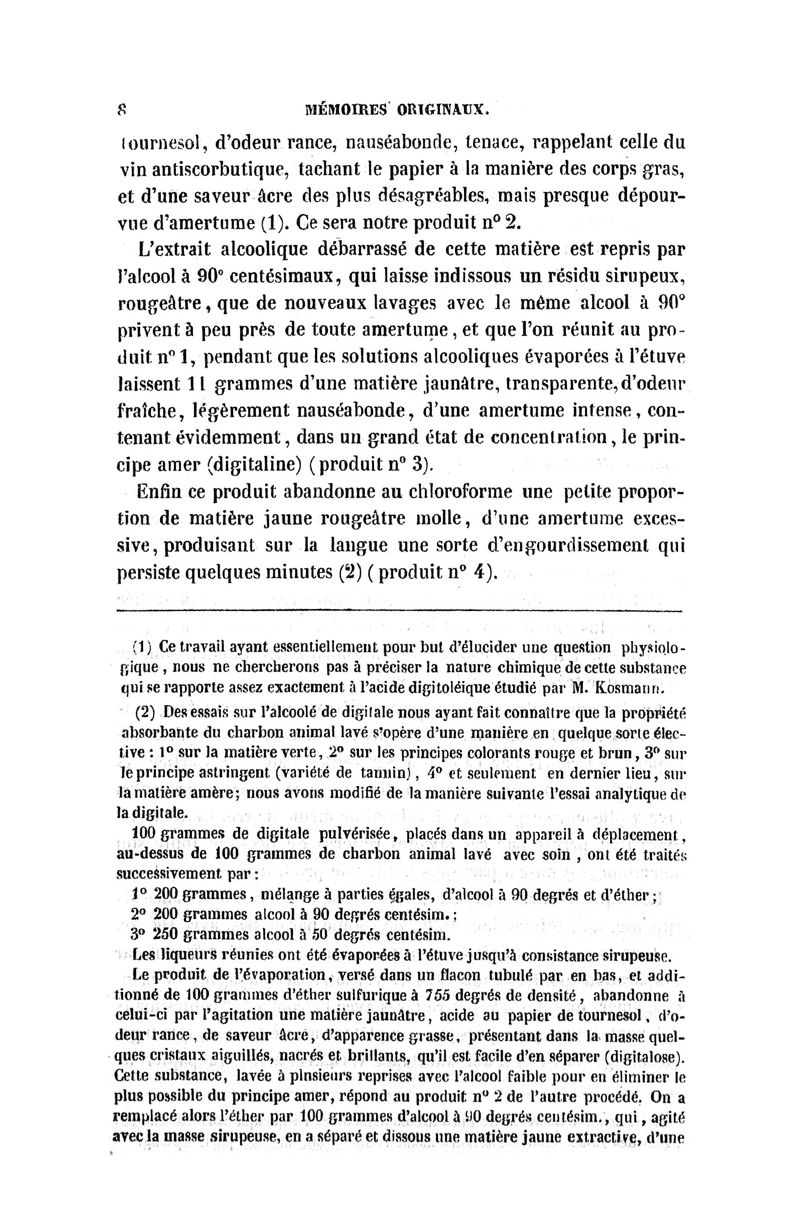 8 MÉMOIRES ORIGINAUX.

tournesol, d'odeur rance, nauséabonde, tenace, rappelant celle du vin antiscorbutique, tachant le papier à la manière des corps gras, et d'une saveur âcre des plus désagréables, mais presque dépourvue d'amertume (1). Ce sera notre produit n° 2.

L'extrait alcoolique débarrassé de cette matière est repris par l'alcool à 90° centésimaux, qui laisse indissous un résidu sirupeux, rougeâtre, que de nouveaux lavages avec le même alcool à 90° privent à peu près de toute amertume, et que l'on réunit au produit n° 1, pendant que les solutions alcooliques évaporées à l'étuve laissent 11 grammes d'une matière jaunâtre, transparente, d'odeur fraîche, légèrement nauséabonde, d'une amertume intense, contenant évidemment, dans un grand état de concentration, le principe amer (digitaline) (produit n° 3).

Enfin ce produit abandonne au chloroforme une petite proportion de matière jaune rougeâtre molle, d'une amertume excessive, produisant sur la langue une sorte d'engourdissement qui persiste quelques minutes (2) (produit n° 4).

(1) Ce travail ayant essentiellement pour but d'élucider une question physiologique, nous ne chercherons pas à préciser la nature chimique de cette substance qui se rapporte assez exactement à l'acide digitoléique étudié par M. Kosmann.

(2) Des essais sur l'alcoolé de digitale nous ayant fait connaître que la propriété absorbante du charbon animal lavé s'opère d'une manière en quelque sorte élective : 1° sur la matière verte, 2° sur les principes colorants rouge et brun, 3° sur le principe astringent (variété de tannin), 4° et seulement en dernier lieu, sur la matière amère; nous avons modifié de la manière suivante l'essai analytique de la digitale.

100 grammes de digitale pulvérisée, placés dans un appareil à déplacement, au-dessus de 100 grammes de charbon animal lavé avec soin, ont été traités successivement par :

1° 200 grammes, mélange à parties égales, d'alcool à 90 degrés et d'éther ;

2° 200 grammes alcool à 90 degrés centésim. ;

3° 250 grammes alcool à 50 degrés centésim.

Les liqueurs réunies ont été évaporées à l'étuve jusqu'à consistance sirupeuse.

Le produit de l'évaporation, versé dans un flacon tubulé par en bas, et additionné de 100 grammes d'éther sulfurique à 755 degrés de densité, abandonne à celui-ci par l'agitation une matière jaunâtre, acide au papier de tournesol, d'odeur rance, de saveur âcre, d'apparence grasse, présentant dans la masse quelques cristaux aiguillés, nacrés et brillants, qu'il est facile d'en séparer (digitalose). Cette substance, lavée à plusieurs reprises avec l'alcool faible pour en éliminer le plus possible du principe amer, répond au produit n° 2 de l'autre procédé. On a remplacé alors l'éther par 100 grammes d'alcool à 90 degrés centésim., qui, agité avec la masse sirupeuse, en a séparé et dissous une matière jaune extractive, d'une